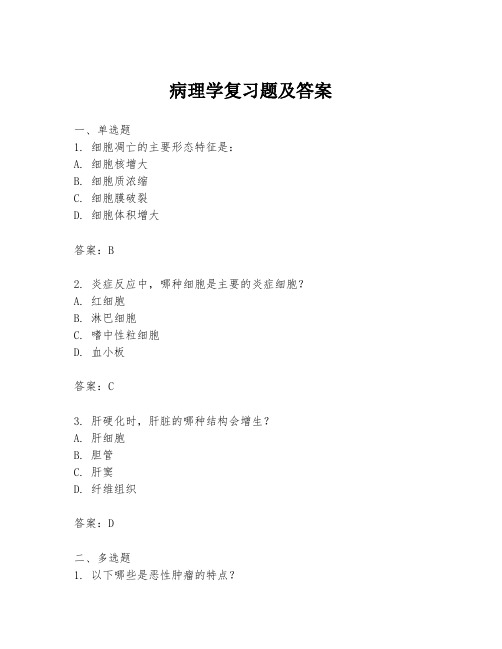 病理学复习题及答案

一、单选题
1. 细胞凋亡的主要形态特征是：
A. 细胞核增大
B. 细胞质浓缩
C. 细胞膜破裂
D. 细胞体积增大

答案：B

2. 炎症反应中，哪种细胞是主要的炎症细胞？
A. 红细胞
B. 淋巴细胞
C. 嗜中性粒细胞
D. 血小板

答案：C

3. 肝硬化时，肝脏的哪种结构会增生？
A. 肝细胞
B. 胆管
C. 肝窦
D. 纤维组织

答案：D

二、多选题
1. 以下哪些是恶性肿瘤的特点？